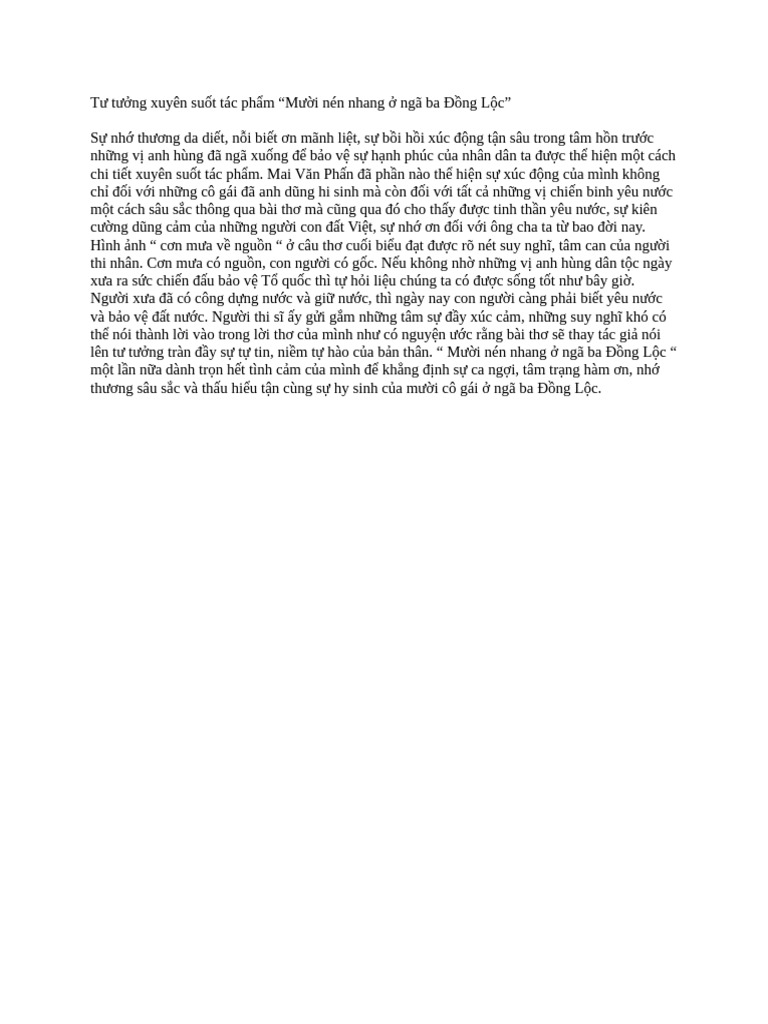 Tư tưởng xuyên suốt tác phẩm “Mười nén nhang ở ngã ba Đồng Lộc”

Sự nhớ thương da diết, nỗi biết ơn mãnh liệt, sự bồi hồi xúc động tận sâu trong tâm hồn trước những vị anh hùng đã ngã xuống để bảo vệ sự hạnh phúc của nhân dân ta được thể hiện một cách chi tiết xuyên suốt tác phẩm. Mai Văn Phấn đã phần nào thể hiện sự xúc động của mình không chỉ đối với những cô gái đã anh dũng hi sinh mà còn đối với tất cả những vị chiến binh yêu nước một cách sâu sắc thông qua bài thơ mà cũng qua đó cho thấy được tinh thần yêu nước, sự kiên cường dũng cảm của những người con đất Việt, sự nhớ ơn đối với ông cha ta từ bao đời nay. Hình ảnh “ cơn mưa về nguồn “ ở câu thơ cuối biểu đạt được rõ nét suy nghĩ, tâm can của người thi nhân. Cơn mưa có nguồn, con người có gốc. Nếu không nhờ những vị anh hùng dân tộc ngày xưa ra sức chiến đấu bảo vệ Tổ quốc thì tự hỏi liệu chúng ta có được sống tốt như bây giờ. Người xưa đã có công dựng nước và giữ nước, thì ngày nay con người càng phải biết yêu nước và bảo vệ đất nước. Người thi sĩ ấy gửi gắm những tâm sự đầy xúc cảm, những suy nghĩ khó có thể nói thành lời vào trong lời thơ của mình như có nguyện ước rằng bài thơ sẽ thay tác giả nói lên tư tưởng tràn đầy sự tự tin, niềm tự hào của bản thân. “ Mười nén nhang ở ngã ba Đồng Lộc “ một lần nữa dành trọn hết tình cảm của mình để khẳng định sự ca ngợi, tâm trạng hàm ơn, nhớ thương sâu sắc và thấu hiểu tận cùng sự hy sinh của mười cô gái ở ngã ba Đồng Lộc.